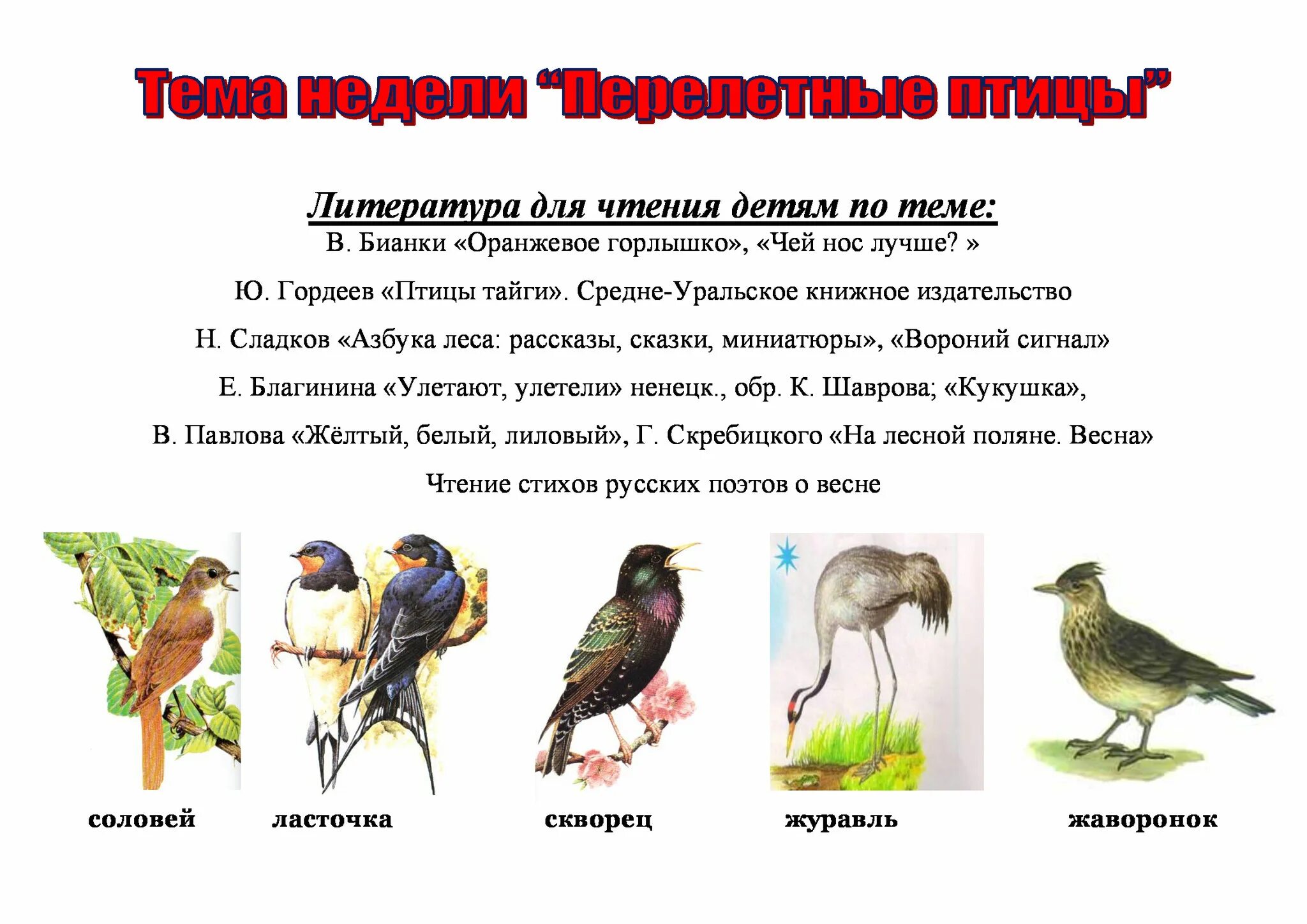 Тема недели “Перелетные птицы”

Литература для чтения детям по теме:

В. Бианки «Оранжевое горлышко», «Чей нос лучше? »

Ю. Гордеев «Птицы тайги». Средне-Уральское книжное издательство

Н. Сладков «Азбука леса: рассказы, сказки, миниатюры», «Вороний сигнал»

Е. Благинина «Улетают, улетели» ненецк., обр. К. Шаврова; «Кукушка»,

В. Павлова «Жёлтый, белый, лиловый», Г. Скребицкого «На лесной поляне. Весна»

Чтение стихов русских поэтов о весне

соловей

ласточка

скворец

журавль

жаворонок